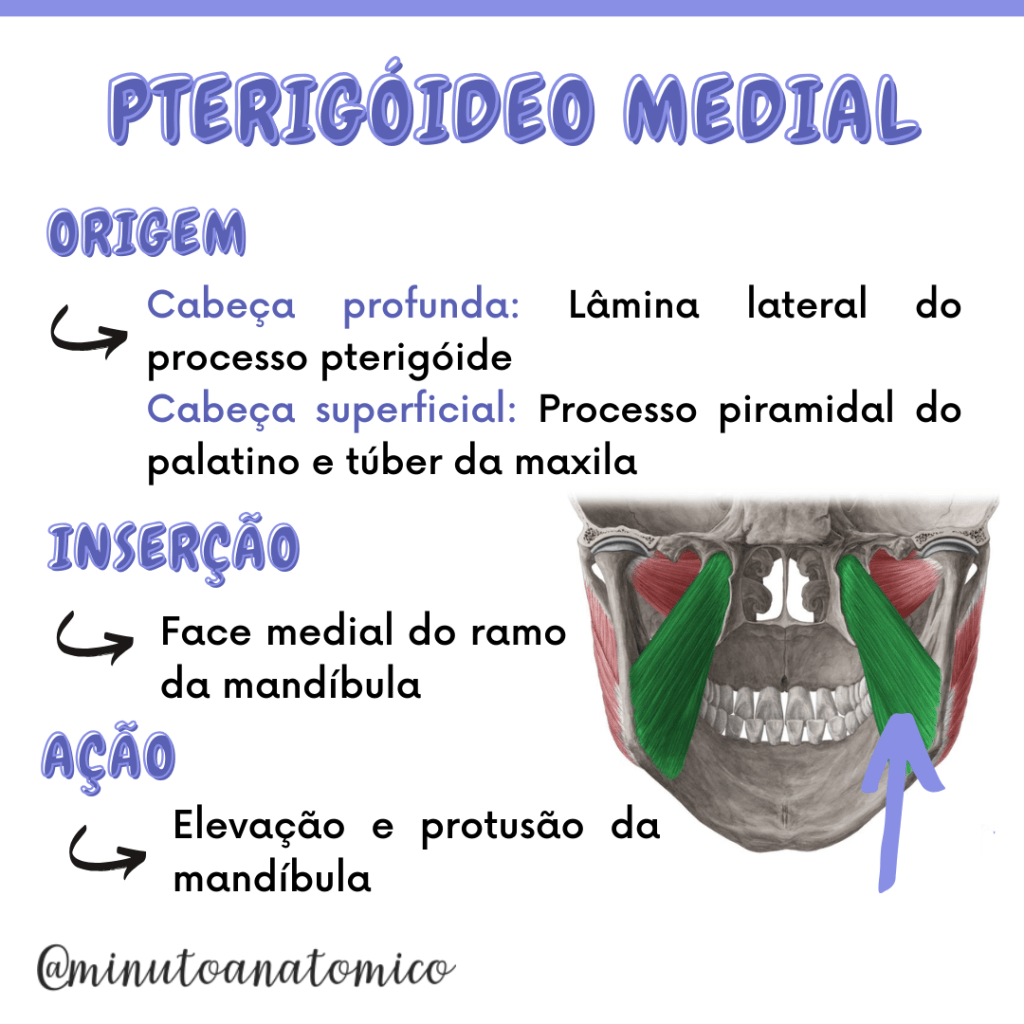 PTERIGÓIDEO MEDIAL

ORIGEM

Cabeça profunda: Lâmina lateral do processo pterigóide
Cabeça superficial: Processo piramidal do palatino e túber da maxila

INSERÇÃO

Face medial do ramo da mandíbula

AÇÃO

Elevação e protusão da mandíbula

@minutoanatomico